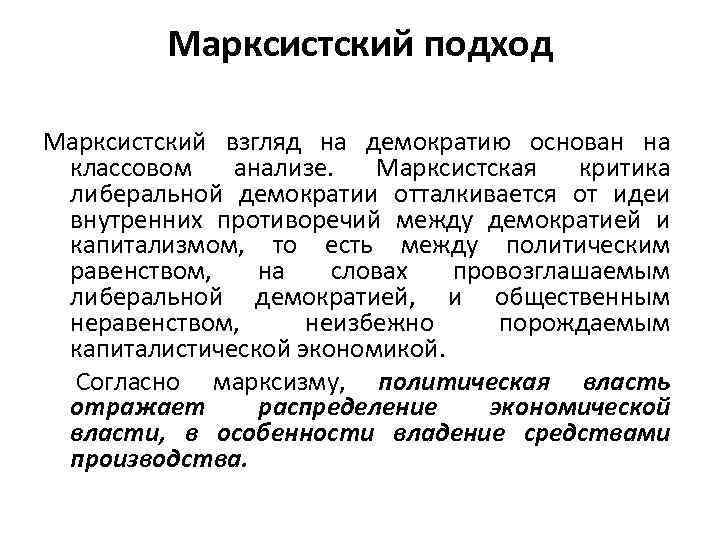 Марксистский подход

Марксистский взгляд на демократию основан на классовом анализе. Марксистская критика либеральной демократии отталкивается от идеи внутренних противоречий между демократией и капитализмом, то есть между политическим равенством, на словах провозглашаемым либеральной демократией, и общественным неравенством, неизбежно порождаемым капиталистической экономикой.

Согласно марксизму, политическая власть отражает распределение экономической власти, в особенности владение средствами производства.